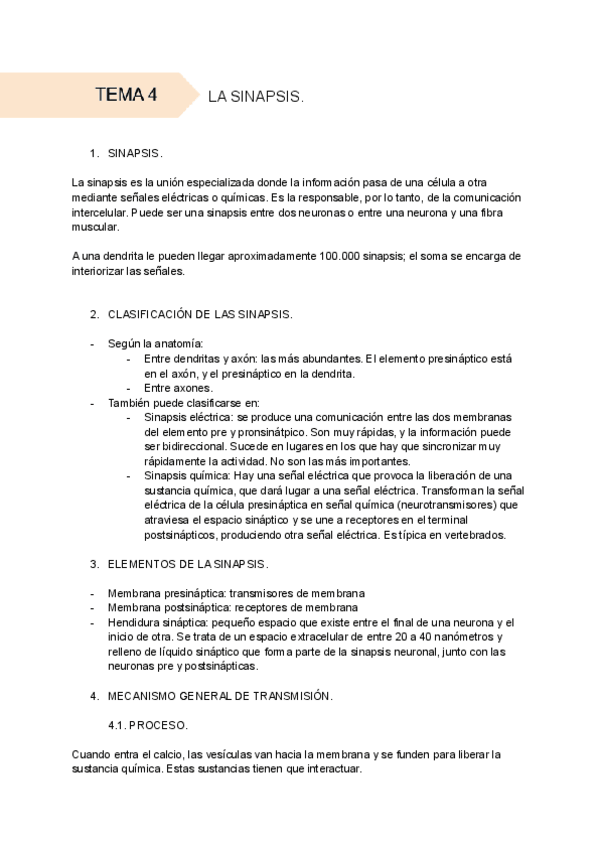 TEMA 4

LA SINAPSIS.

1. SINAPSIS.

La sinapsis es la unión especializada donde la información pasa de una célula a otra mediante señales eléctricas o químicas. Es la responsable, por lo tanto, de la comunicación intercelular. Puede ser una sinapsis entre dos neuronas o entre una neurona y una fibra muscular.

A una dendrita le pueden llegar aproximadamente 100.000 sinapsis; el soma se encarga de interiorizar las señales.

2. CLASIFICACIÓN DE LAS SINAPSIS.

- Según la anatomía:
  - Entre dendritas y axón: las más abundantes. El elemento presináptico está en el axón, y el presináptico en la dendrita.
  - Entre axones.
- También puede clasificarse en:
  - Sinapsis eléctrica: se produce una comunicación entre las dos membranas del elemento pre y pronsinátpico. Son muy rápidas, y la información puede ser bidireccional. Sucede en lugares en los que hay que sincronizar muy rápidamente la actividad. No son las más importantes.
  - Sinapsis química: Hay una señal eléctrica que provoca la liberación de una sustancia química, que dará lugar a una señal eléctrica. Transforman la señal eléctrica de la célula presináptica en señal química (neurotransmisores) que atraviesa el espacio sináptico y se une a receptores en el terminal postsinápticos, produciendo otra señal eléctrica. Es típica en vertebrados.

3. ELEMENTOS DE LA SINAPSIS.

- Membrana presináptica: transmisores de membrana
- Membrana postsináptica: receptores de membrana
- Hendidura sináptica: pequeño espacio que existe entre el final de una neurona y el inicio de otra. Se trata de un espacio extracelular de entre 20 a 40 nanómetros y relleno de líquido sináptico que forma parte de la sinapsis neuronal, junto con las neuronas pre y postsinápticas.

4. MECANISMO GENERAL DE TRANSMISIÓN.

4.1. PROCESO.

Cuando entra el calcio, las vesículas van hacia la membrana y se funden para liberar la sustancia química. Estas sustancias tienen que interactuar.